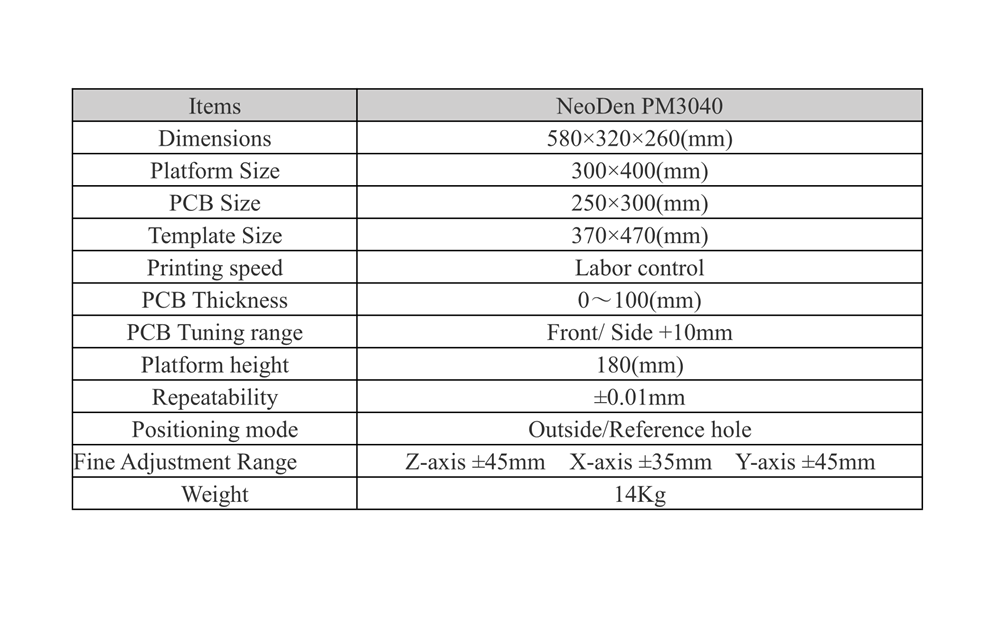 | Items | NeoDen PM3040 |
|---|---|
| Dimensions | 580×320×260(mm) |
| Platform Size | 300×400(mm) |
| PCB Size | 250×300(mm) |
| Template Size | 370×470(mm) |
| Printing speed | Labor control |
| PCB Thickness | 0～100(mm) |
| PCB Tuning range | Front/ Side +10mm |
| Platform height | 180(mm) |
| Repeatability | ±0.01mm |
| Positioning mode | Outside/Reference hole |
| Fine Adjustment Range | Z-axis ±45mm X-axis ±35mm Y-axis ±45mm |
| Weight | 14Kg |